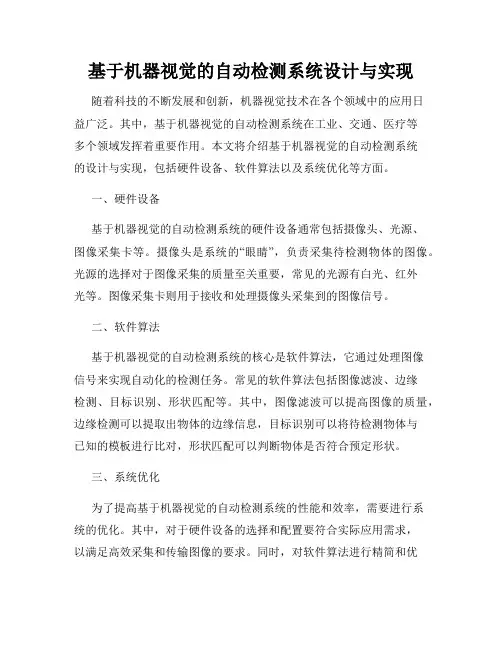 基于机器视觉的自动检测系统设计与实现

随着科技的不断发展和创新，机器视觉技术在各个领域中的应用日益广泛。其中，基于机器视觉的自动检测系统在工业、交通、医疗等多个领域发挥着重要作用。本文将介绍基于机器视觉的自动检测系统的设计与实现，包括硬件设备、软件算法以及系统优化等方面。

一、硬件设备

基于机器视觉的自动检测系统的硬件设备通常包括摄像头、光源、图像采集卡等。摄像头是系统的“眼睛”，负责采集待检测物体的图像。光源的选择对于图像采集的质量至关重要，常见的光源有白光、红外光等。图像采集卡则用于接收和处理摄像头采集到的图像信号。

二、软件算法

基于机器视觉的自动检测系统的核心是软件算法，它通过处理图像信号来实现自动化的检测任务。常见的软件算法包括图像滤波、边缘检测、目标识别、形状匹配等。其中，图像滤波可以提高图像的质量，边缘检测可以提取出物体的边缘信息，目标识别可以将待检测物体与已知的模板进行比对，形状匹配可以判断物体是否符合预定形状。

三、系统优化

为了提高基于机器视觉的自动检测系统的性能和效率，需要进行系统的优化。其中，对于硬件设备的选择和配置要符合实际应用需求，以满足高效采集和传输图像的要求。同时，对软件算法进行精简和优